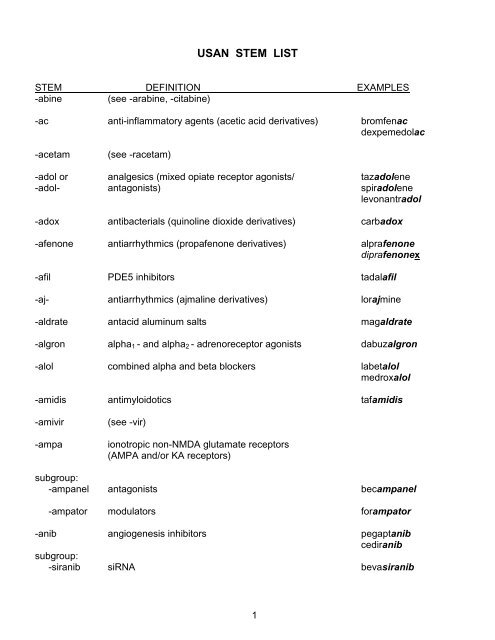 USAN STEM LIST

| STEM | DEFINITION | EXAMPLES |
|---|---|---|
| -abine | (see -arabine, -citabine) | |
| -ac | anti-inflammatory agents (acetic acid derivatives) | bromfenac dexpemedolac |
| -acetam | (see -racetam) | |
| -adol or -adol- | analgesics (mixed opiate receptor agonists/ antagonists) | tazadolene spiradolene levonantradol |
| -adox | antibacterials (quinoline dioxide derivatives) | carbadox |
| -afenone | antiarrhythmics (propafenone derivatives) | alprafenone diprafenonex |
| -afil | PDE5 inhibitors | tadalafil |
| -aj- | antiarrhythmics (ajmaline derivatives) | lorajmine |
| -aldrate | antacid aluminum salts | magaldrate |
| -algron | alpha$_1$ - and alpha$_2$ - adrenoreceptor agonists | dabuzalgron |
| -alol | combined alpha and beta blockers | labetalol medroxalol |
| -amidis | antimyloidotics | tafamidis |
| -amivir | (see -vir) | |
| -ampa | ionotropic non-NMDA glutamate receptors (AMPA and/or KA receptors) | |
| subgroup: -ampanel | antagonists | becampanel |
| -ampator | modulators | forampator |
| -anib | angiogenesis inhibitors | pegaptanib cediranib |
| subgroup: -siranib | siRNA | bevasiranib |

1